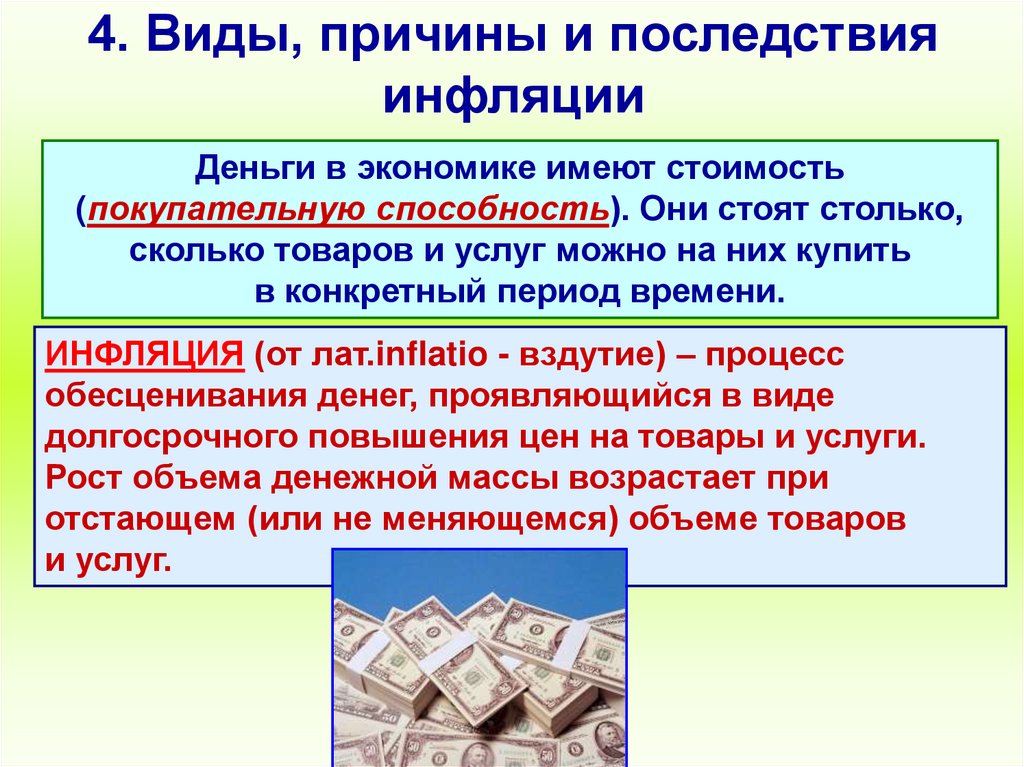 4. Виды, причины и последствия инфляции

Деньги в экономике имеют стоимость (покупательную способность). Они стоят столько, сколько товаров и услуг можно на них купить в конкретный период времени.

ИНФЛЯЦИЯ (от лат.inflatio - вздутие) – процесс обесценивания денег, проявляющийся в виде долгосрочного повышения цен на товары и услуги. Рост объема денежной массы возрастает при отстающем (или не меняющемся) объеме товаров и услуг.